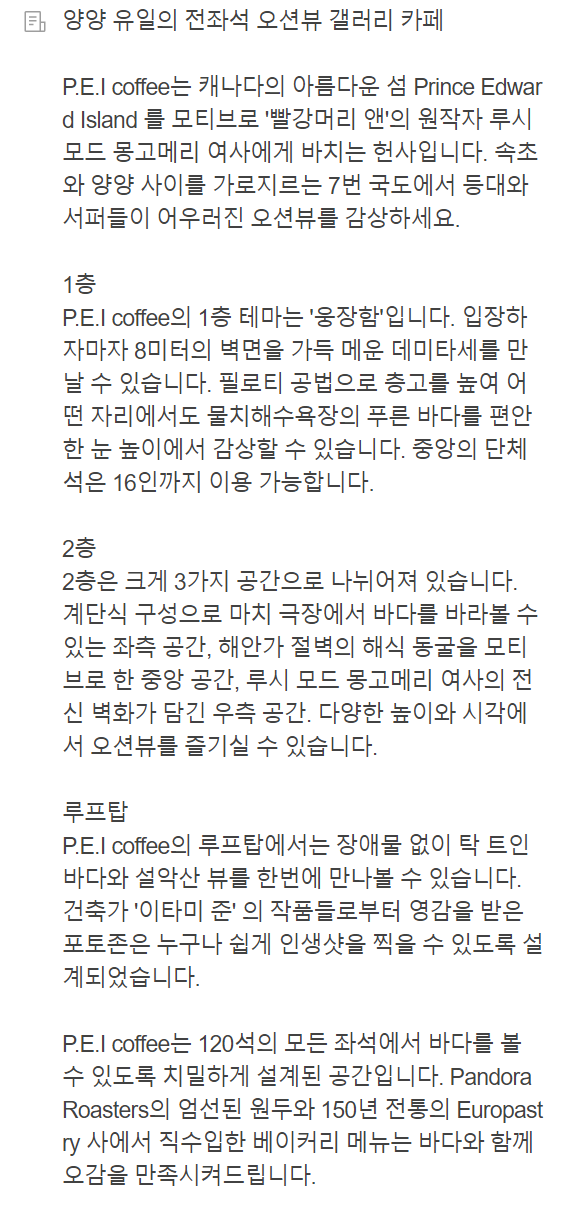 양양 유일의 전좌석 오션뷰 갤러리 카페

P.E.I coffee는 캐나다의 아름다운 섬 Prince Edward Island 를 모티브로 '빨강머리 앤'의 원작자 루시 모드 몽고메리 여사에게 바치는 헌사입니다. 속초와 양양 사이를 가로지르는 7번 국도에서 등대와 서퍼들이 어우러진 오션뷰를 감상하세요.

1층
P.E.I coffee의 1층 테마는 '웅장함'입니다. 입장하자마자 8미터의 벽면을 가득 메운 데미타세를 만날 수 있습니다. 필로티 공법으로 층고를 높여 어떤 자리에서도 물치해수욕장의 푸른 바다를 편안한 눈 높이에서 감상할 수 있습니다. 중앙의 단체석은 16인까지 이용 가능합니다.

2층
2층은 크게 3가지 공간으로 나뉘어져 있습니다. 계단식 구성으로 마치 극장에서 바다를 바라볼 수 있는 좌측 공간, 해안가 절벽의 해식 동굴을 모티브로 한 중앙 공간, 루시 모드 몽고메리 여사의 전신 벽화가 담긴 우측 공간. 다양한 높이와 시각에서 오션뷰를 즐기실 수 있습니다.

루프탑
P.E.I coffee의 루프탑에서는 장애물 없이 탁 트인 바다와 설악산 뷰를 한번에 만나볼 수 있습니다. 건축가 '이타미 준' 의 작품들로부터 영감을 받은 포토존은 누구나 쉽게 인생샷을 찍을 수 있도록 설계되었습니다.

P.E.I coffee는 120석의 모든 좌석에서 바다를 볼 수 있도록 치밀하게 설계된 공간입니다. Pandora Roasters의 엄선된 원두와 150년 전통의 Europastry 사에서 직수입한 베이커리 메뉴는 바다와 함께 오감을 만족시켜드립니다.